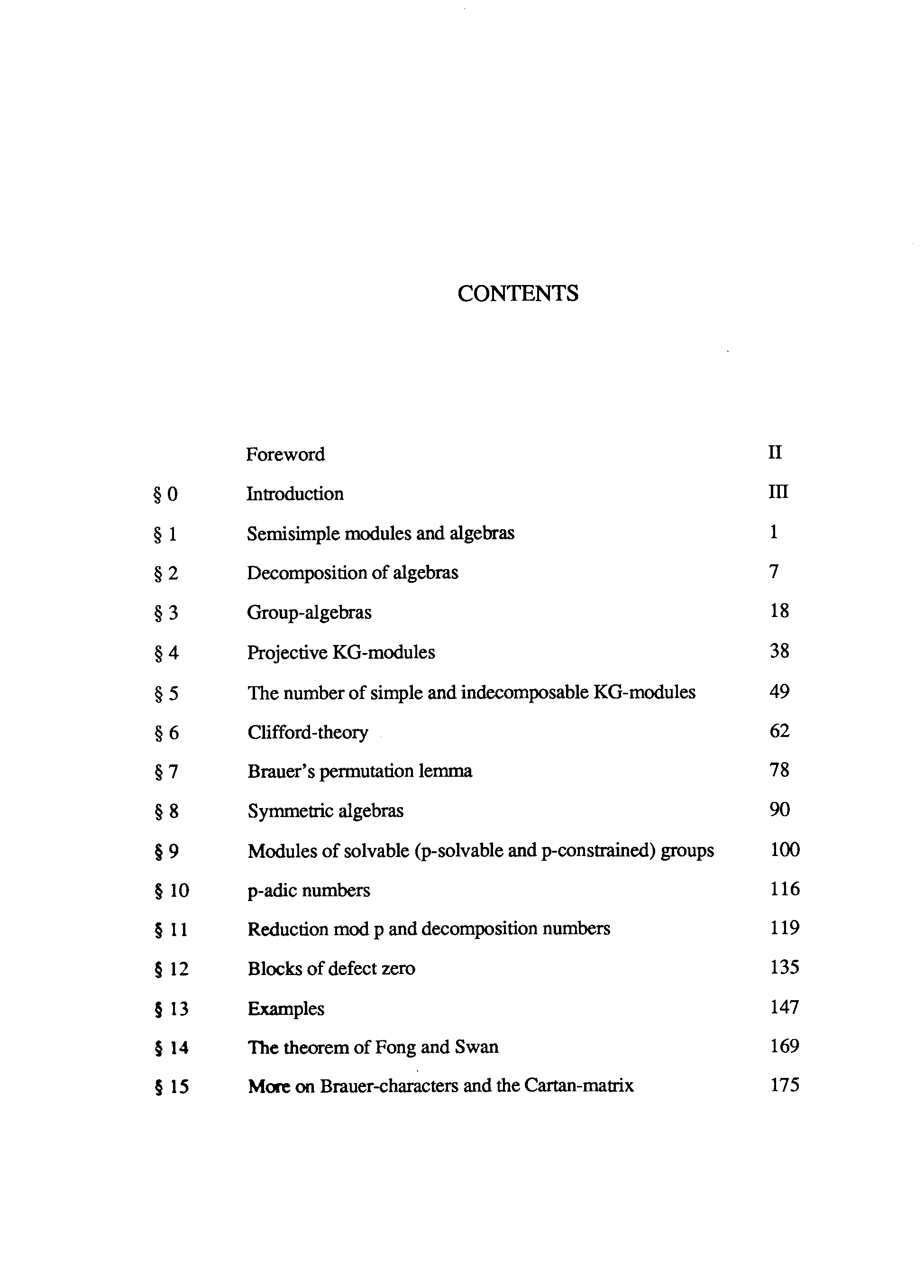 CONTENTS

| | | |
|---|---|---|
| | Foreword | II |
| § 0 | Introduction | III |
| § 1 | Semisimple modules and algebras | 1 |
| § 2 | Decomposition of algebras | 7 |
| § 3 | Group-algebras | 18 |
| § 4 | Projective KG-modules | 38 |
| § 5 | The number of simple and indecomposable KG-modules | 49 |
| § 6 | Clifford-theory | 62 |
| § 7 | Brauer's permutation lemma | 78 |
| § 8 | Symmetric algebras | 90 |
| § 9 | Modules of solvable (p-solvable and p-constrained) groups | 100 |
| § 10 | p-adic numbers | 116 |
| § 11 | Reduction mod p and decomposition numbers | 119 |
| § 12 | Blocks of defect zero | 135 |
| § 13 | Examples | 147 |
| § 14 | The theorem of Fong and Swan | 169 |
| § 15 | More on Brauer-characters and the Cartan-matrix | 175 |